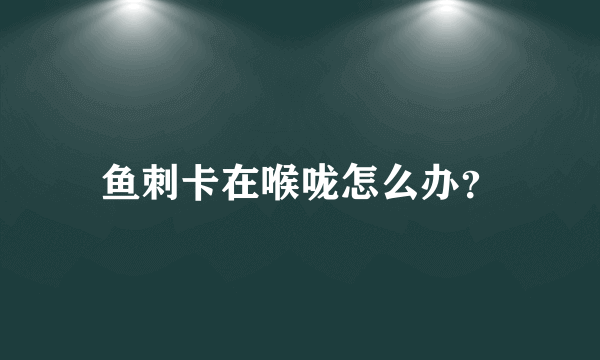 鱼刺卡在喉咙怎么办?